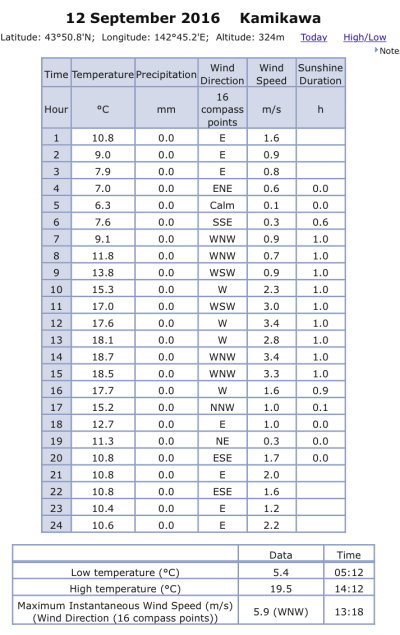 12 September 2016 Kamikawa

Latitude: 43°50.8'N; Longitude: 142°45.2'E; Altitude: 324m Today High/Low

Note

| Time | Temperature | Precipitation | Wind Direction | Wind Speed | Sunshine Duration |
|---|---|---|---|---|---|
| Hour | °C | mm | 16 compass points | m/s | h |
| 1 | 10.8 | 0.0 | E | 1.6 | |
| 2 | 9.0 | 0.0 | E | 0.9 | |
| 3 | 7.9 | 0.0 | E | 0.8 | |
| 4 | 7.0 | 0.0 | ENE | 0.6 | 0.0 |
| 5 | 6.3 | 0.0 | Calm | 0.1 | 0.0 |
| 6 | 7.6 | 0.0 | SSE | 0.3 | 0.6 |
| 7 | 9.1 | 0.0 | WNW | 0.9 | 1.0 |
| 8 | 11.8 | 0.0 | WNW | 0.7 | 1.0 |
| 9 | 13.8 | 0.0 | WSW | 0.9 | 1.0 |
| 10 | 15.3 | 0.0 | W | 2.3 | 1.0 |
| 11 | 17.0 | 0.0 | WSW | 3.0 | 1.0 |
| 12 | 17.6 | 0.0 | W | 3.4 | 1.0 |
| 13 | 18.1 | 0.0 | W | 2.8 | 1.0 |
| 14 | 18.7 | 0.0 | WNW | 3.4 | 1.0 |
| 15 | 18.5 | 0.0 | WNW | 3.3 | 1.0 |
| 16 | 17.7 | 0.0 | W | 1.6 | 0.9 |
| 17 | 15.2 | 0.0 | NNW | 1.0 | 0.1 |
| 18 | 12.7 | 0.0 | E | 1.0 | 0.0 |
| 19 | 11.3 | 0.0 | NE | 0.3 | 0.0 |
| 20 | 10.8 | 0.0 | ESE | 1.7 | 0.0 |
| 21 | 10.8 | 0.0 | E | 2.0 | |
| 22 | 10.8 | 0.0 | ESE | 1.6 | |
| 23 | 10.4 | 0.0 | E | 1.2 | |
| 24 | 10.6 | 0.0 | E | 2.2 | |

| | Data | Time |
|---|---|---|
| Low temperature (°C) | 5.4 | 05:12 |
| High temperature (°C) | 19.5 | 14:12 |
| Maximum Instantaneous Wind Speed (m/s) (Wind Direction (16 compass points)) | 5.9 (WNW) | 13:18 |